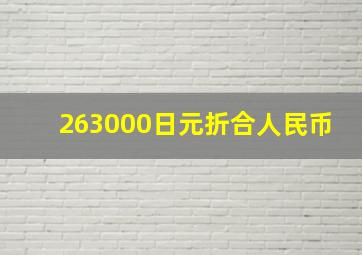 263000日元折合人民币